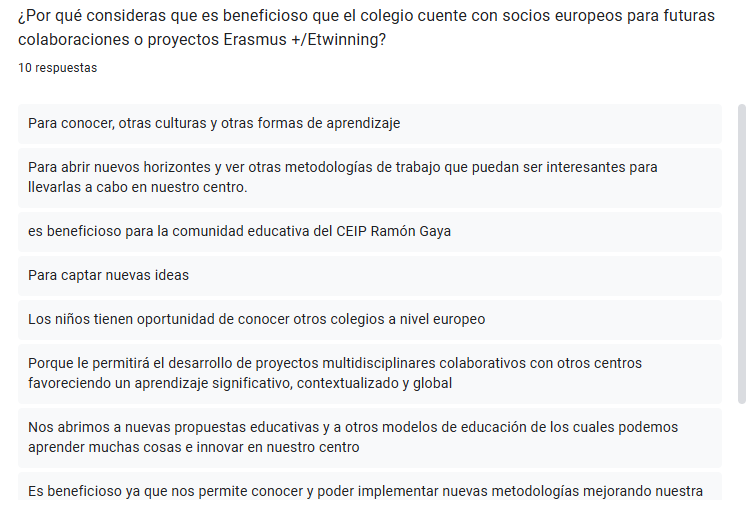 ¿Por qué consideras que es beneficioso que el colegio cuente con socios europeos para futuras colaboraciones o proyectos Erasmus +/Etwinning?

10 respuestas

Para conocer, otras culturas y otras formas de aprendizaje

Para abrir nuevos horizontes y ver otras metodologías de trabajo que puedan ser interesantes para llevarlas a cabo en nuestro centro.

es beneficioso para la comunidad educativa del CEIP Ramón Gaya

Para captar nuevas ideas

Los niños tienen oportunidad de conocer otros colegios a nivel europeo

Porque le permitirá el desarrollo de proyectos multidisciplinares colaborativos con otros centros favoreciendo un aprendizaje significativo, contextualizado y global

Nos abrimos a nuevas propuestas educativas y a otros modelos de educación de los cuales podemos aprender muchas cosas e innovar en nuestro centro

Es beneficioso ya que nos permite conocer y poder implementar nuevas metodologías mejorando nuestra